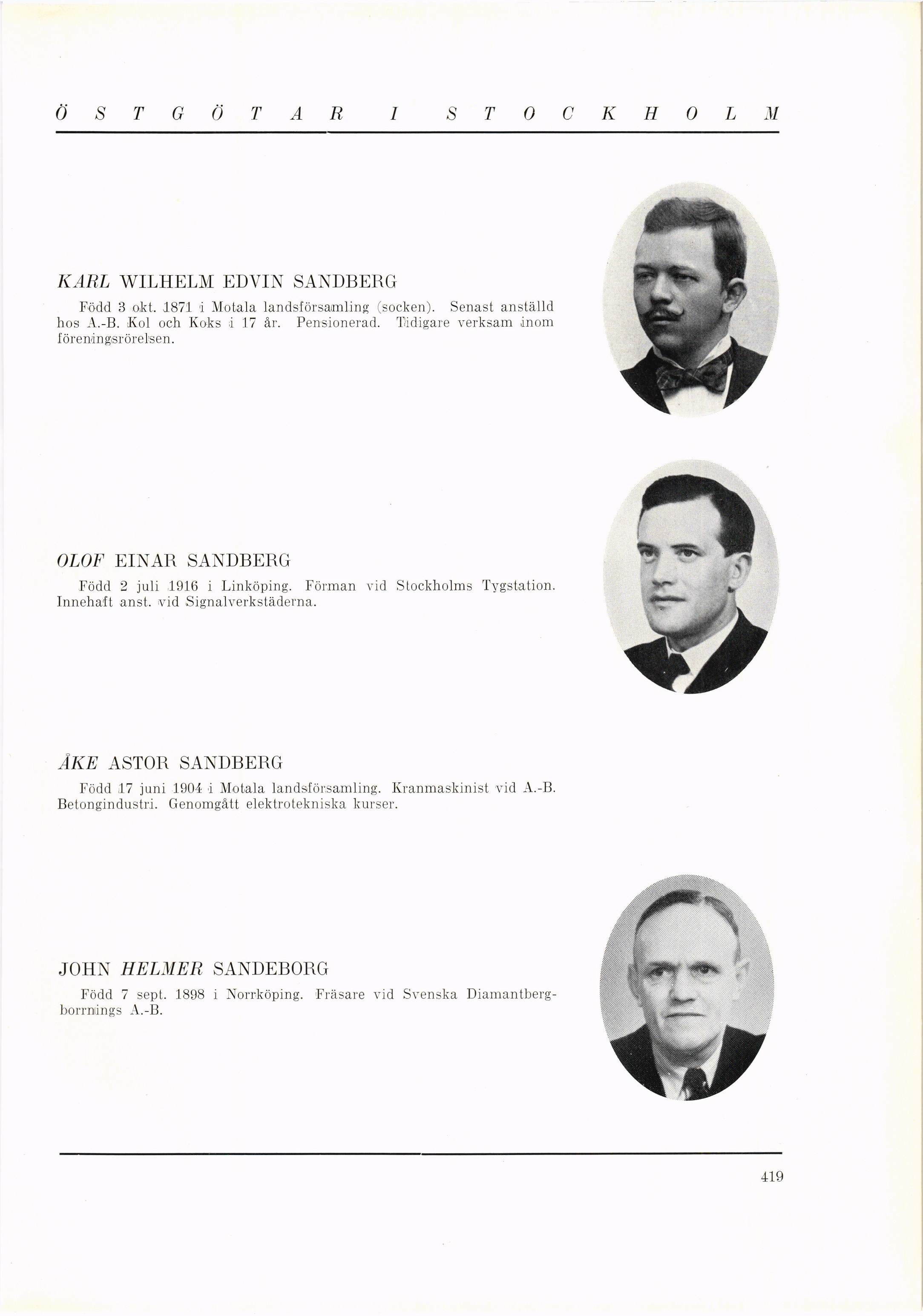 ÖSTGÖTAR I STOCKHOLM

KARL WILHELM EDVIN SANDBERG

Född 3 okt. 1871 i Motala landsförsamling (socken). Senast anställd hos A.-B. Kol och Koks i 17 år. Pensionerad. Tidigare verksam inom föreningsrörelsen.

OLOF EINAR SANDBERG

Född 2 juli 1916 i Linköping. Förman vid Stockholms Tygstation. Innehaft anst. vid Signalverkstäderna.

ÅKE ASTOR SANDBERG

Född 17 juni 1904 i Motala landsförsamling. Kranmaskinist vid A.-B. Betongindustri. Genomgått elektrotekniska kurser.

JOHN HELMER SANDEBORG

Född 7 sept. 1898 i Norrköping. Fräsare vid Svenska Diamantbergborrnings A.-B.

419